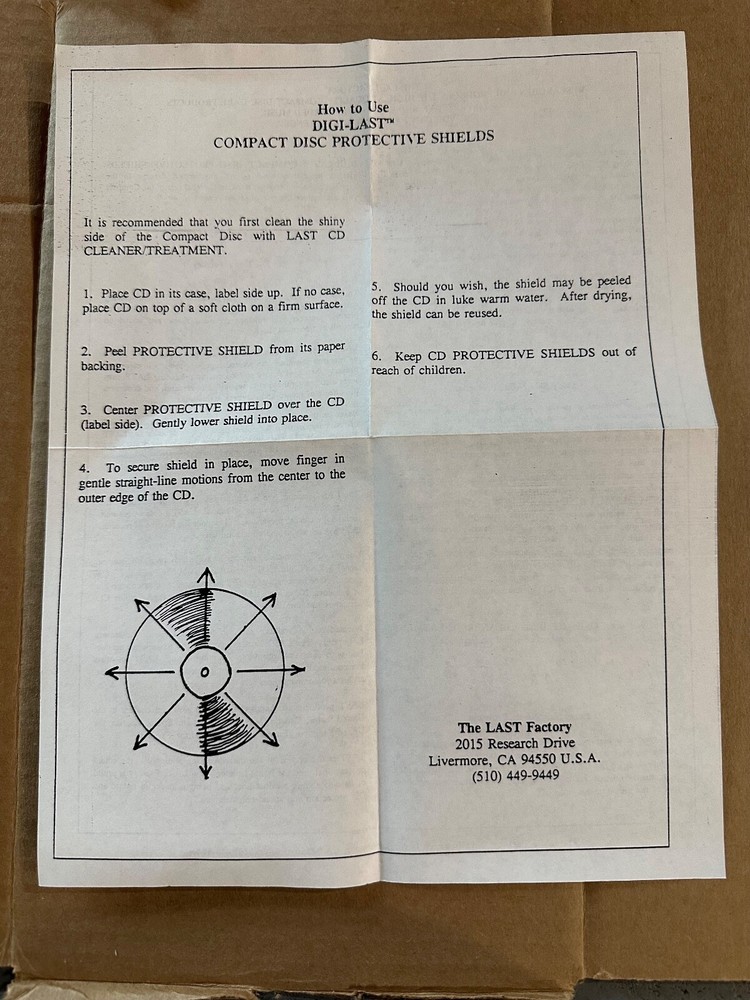 How to Use
DIGI-LAST™
COMPACT DISC PROTECTIVE SHIELDS

It is recommended that you first clean the shiny side of the Compact Disc with LAST CD CLEANER/TREATMENT.

1. Place CD in its case, label side up. If no case, place CD on top of a soft cloth on a firm surface.

2. Peel PROTECTIVE SHIELD from its paper backing.

3. Center PROTECTIVE SHIELD over the CD (label side). Gently lower shield into place.

4. To secure shield in place, move finger in gentle straight-line motions from the center to the outer edge of the CD.

5. Should you wish, the shield may be peeled off the CD in luke warm water. After drying, the shield can be reused.

6. Keep CD PROTECTIVE SHIELDS out of reach of children.

The LAST Factory
2015 Research Drive
Livermore, CA 94550 U.S.A.
(510) 449-9449